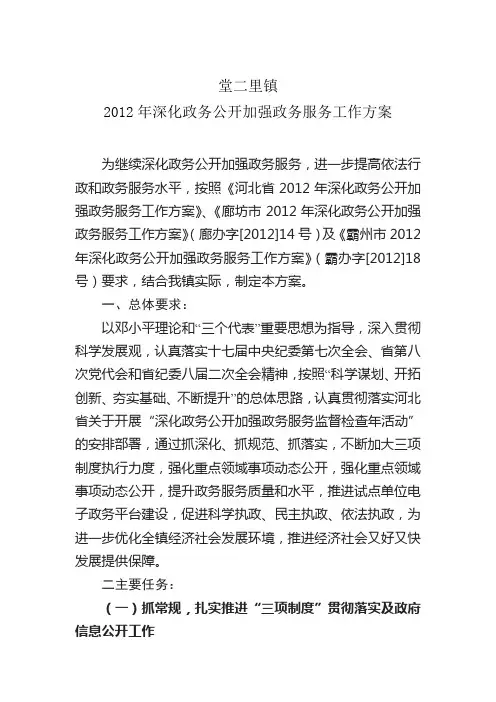 堂二里镇
2012 年深化政务公开加强政务服务工作方案

为继续深化政务公开加强政务服务，进一步提高依法行政和政务服务水平，按照《河北省 2012 年深化政务公开加强政务服务工作方案》、《廊坊市 2012 年深化政务公开加强政务服务工作方案》（廊办字[2012]14 号）及《霸州市 2012 年深化政务公开加强政务服务工作方案》（霸办字[2012]18 号）要求，结合我镇实际，制定本方案。

一、总体要求：

以邓小平理论和“三个代表”重要思想为指导，深入贯彻科学发展观，认真落实十七届中央纪委第七次全会、省第八次党代会和省纪委八届二次全会精神，按照“科学谋划、开拓创新、夯实基础、不断提升”的总体思路，认真贯彻落实河北省关于开展“深化政务公开加强政务服务监督检查年活动”的安排部署，通过抓深化、抓规范、抓落实，不断加大三项制度执行力度，强化重点领域事项动态公开，强化重点领域事项动态公开，提升政务服务质量和水平，推进试点单位电子政务平台建设，促进科学执政、民主执政、依法执政，为进一步优化全镇经济社会发展环境，推进经济社会又好又快发展提供保障。

二主要任务：

（一）抓常规，扎实推进“三项制度”贯彻落实及政府信息公开工作